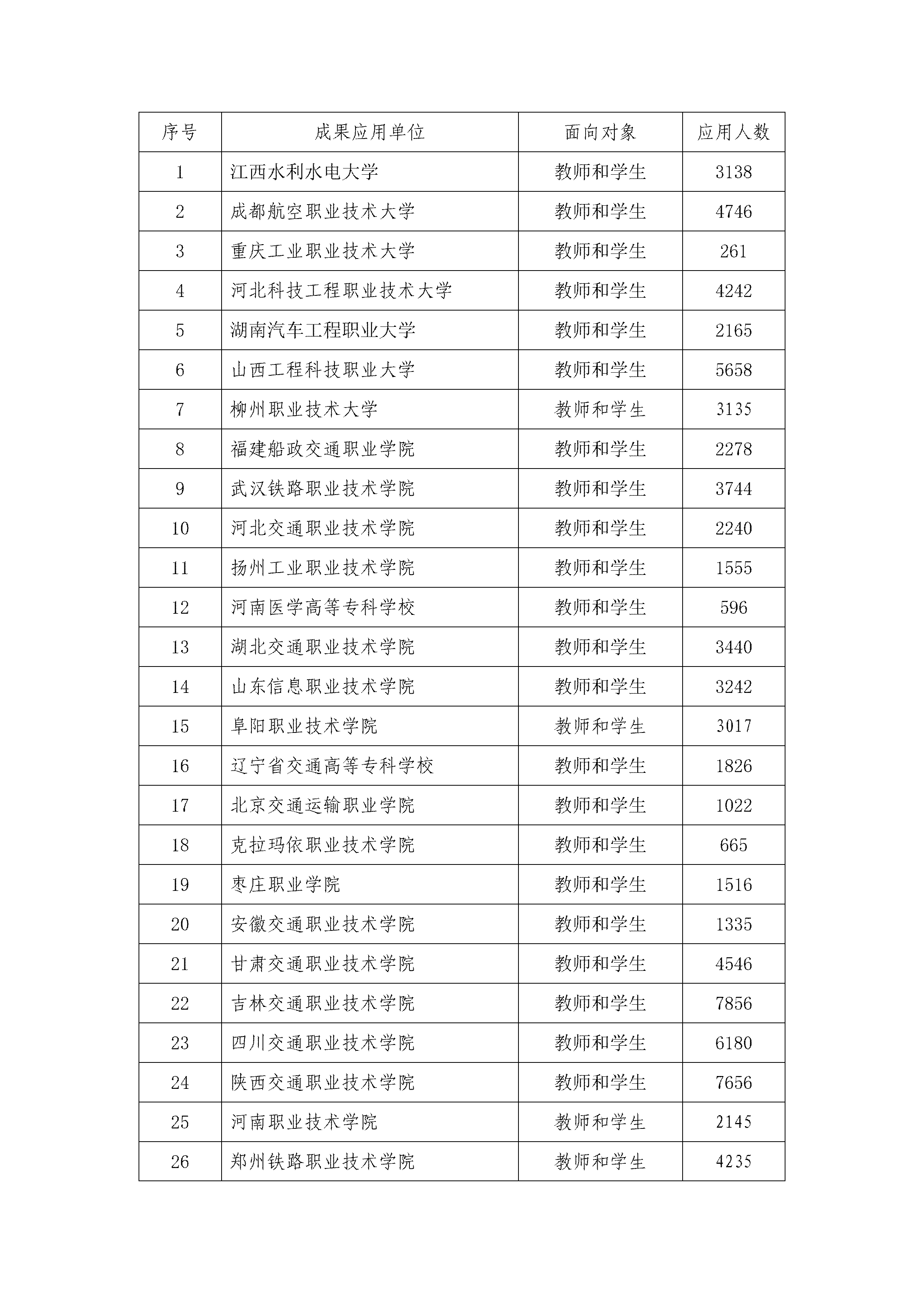 | 序号 | 成果应用单位 | 面向对象 | 应用人数 |
|---|---|---|---|
| 1 | 江西水利水电大学 | 教师和学生 | 3138 |
| 2 | 成都航空职业技术大学 | 教师和学生 | 4746 |
| 3 | 重庆工业职业技术大学 | 教师和学生 | 261 |
| 4 | 河北科技工程职业技术大学 | 教师和学生 | 4242 |
| 5 | 湖南汽车工程职业大学 | 教师和学生 | 2165 |
| 6 | 山西工程科技职业大学 | 教师和学生 | 5658 |
| 7 | 柳州职业技术大学 | 教师和学生 | 3135 |
| 8 | 福建船政交通职业学院 | 教师和学生 | 2278 |
| 9 | 武汉铁路职业技术学院 | 教师和学生 | 3744 |
| 10 | 河北交通职业技术学院 | 教师和学生 | 2240 |
| 11 | 扬州工业职业技术学院 | 教师和学生 | 1555 |
| 12 | 河南医学高等专科学校 | 教师和学生 | 596 |
| 13 | 湖北交通职业技术学院 | 教师和学生 | 3440 |
| 14 | 山东信息职业技术学院 | 教师和学生 | 3242 |
| 15 | 阜阳职业技术学院 | 教师和学生 | 3017 |
| 16 | 辽宁省交通高等专科学校 | 教师和学生 | 1826 |
| 17 | 北京交通运输职业学院 | 教师和学生 | 1022 |
| 18 | 克拉玛依职业技术学院 | 教师和学生 | 665 |
| 19 | 枣庄职业学院 | 教师和学生 | 1516 |
| 20 | 安徽交通职业技术学院 | 教师和学生 | 1335 |
| 21 | 甘肃交通职业技术学院 | 教师和学生 | 4546 |
| 22 | 吉林交通职业技术学院 | 教师和学生 | 7856 |
| 23 | 四川交通职业技术学院 | 教师和学生 | 6180 |
| 24 | 陕西交通职业技术学院 | 教师和学生 | 7656 |
| 25 | 河南职业技术学院 | 教师和学生 | 2145 |
| 26 | 郑州铁路职业技术学院 | 教师和学生 | 4235 |